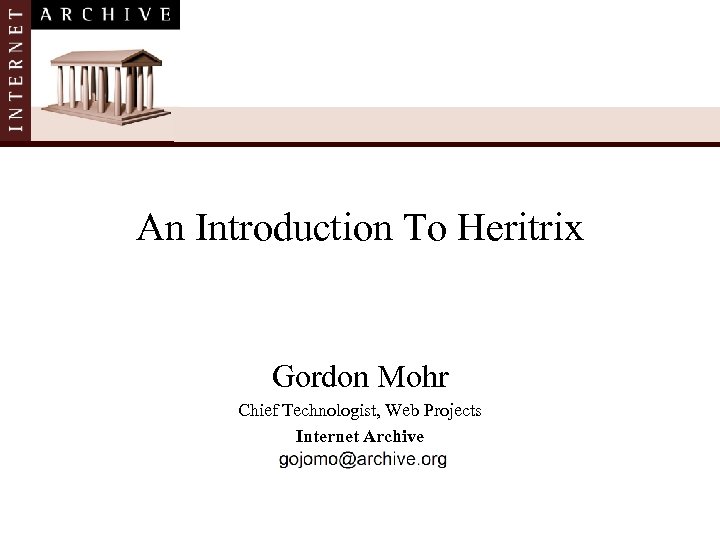 INTERNET ARCHIVE

An Introduction To Heritrix

Gordon Mohr
Chief Technologist, Web Projects
Internet Archive
gojomo@archive.org